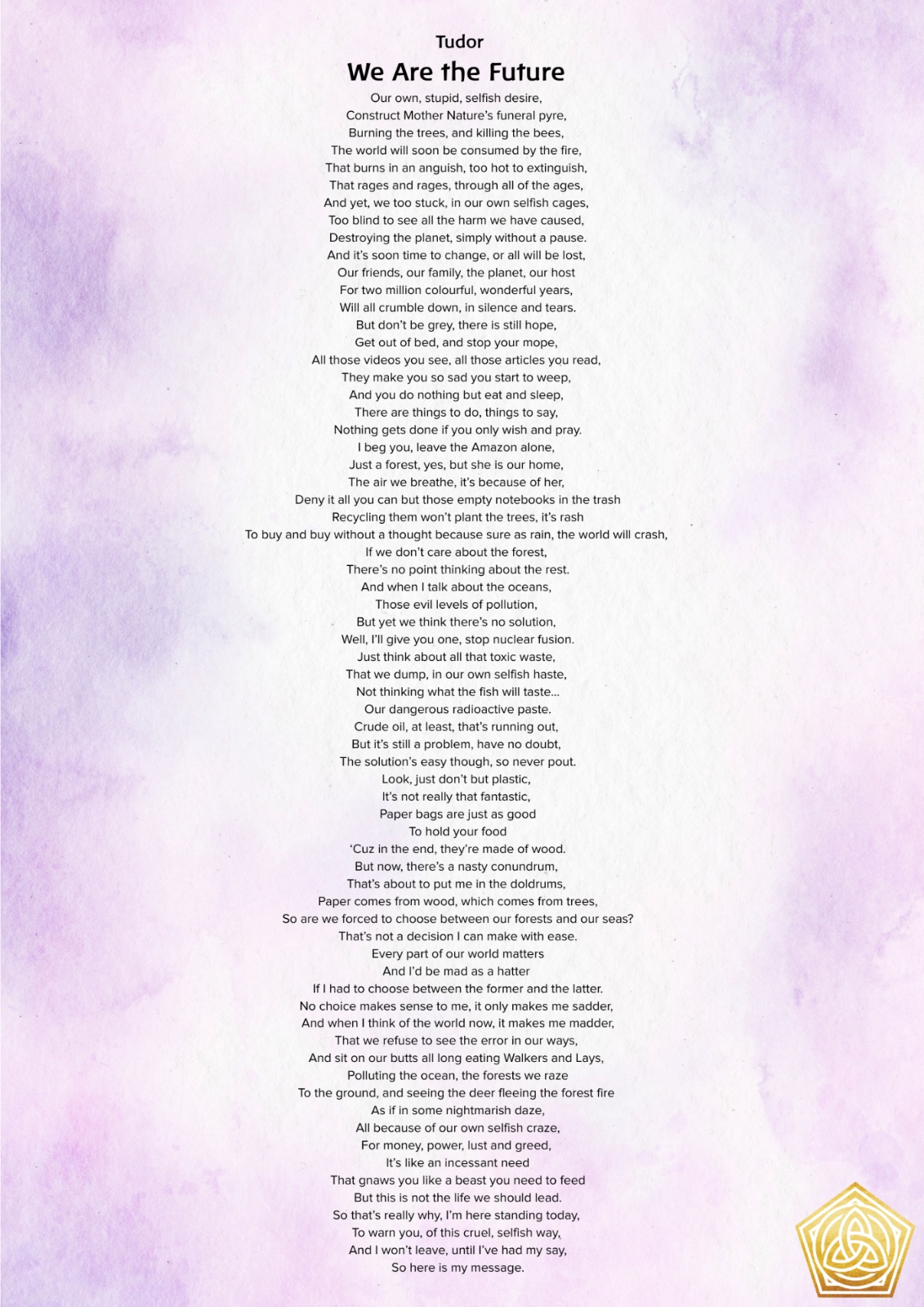 Tudor

We Are the Future

Our own, stupid, selfish desire,
Construct Mother Nature's funeral pyre,
Burning the trees, and killing the bees,
The world will soon be consumed by the fire,
That burns in an anguish, too hot to extinguish,
That rages and rages, through all of the ages,
And yet, we too stuck, in our own selfish cages,
Too blind to see all the harm we have caused,
Destroying the planet, simply without a pause.
And it's soon time to change, or all will be lost,
Our friends, our family, the planet, our host
For two million colourful, wonderful years,
Will all crumble down, in silence and tears.
But don't be grey, there is still hope,
Get out of bed, and stop your mope,
All those videos you see, all those articles you read,
They make you so sad you start to weep,
And you do nothing but eat and sleep,
There are things to do, things to say,
Nothing gets done if you only wish and pray.
I beg you, leave the Amazon alone,
Just a forest, yes, but she is our home,
The air we breathe, it's because of her,
Deny it all you can but those empty notebooks in the trash
Recycling them won't plant the trees, it's rash
To buy and buy without a thought because sure as rain, the world will crash,
If we don't care about the forest,
There's no point thinking about the rest.
And when I talk about the oceans,
Those evil levels of pollution,
But yet we think there's no solution,
Well, I'll give you one, stop nuclear fusion.
Just think about all that toxic waste,
That we dump, in our own selfish haste,
Not thinking what the fish will taste...
Our dangerous radioactive paste.
Crude oil, at least, that's running out,
But it's still a problem, have no doubt,
The solution's easy though, so never pout.
Look, just don't but plastic,
It's not really that fantastic,
Paper bags are just as good
To hold your food
'Cuz in the end, they're made of wood.
But now, there's a nasty conundrum,
That's about to put me in the doldrums,
Paper comes from wood, which comes from trees,
So are we forced to choose between our forests and our seas?
That's not a decision I can make with ease.
Every part of our world matters
And I'd be mad as a hatter
If I had to choose between the former and the latter.
No choice makes sense to me, it only makes me sadder,
And when I think of the world now, it makes me madder,
That we refuse to see the error in our ways,
And sit on our butts all long eating Walkers and Lays,
Polluting the ocean, the forests we raze
To the ground, and seeing the deer fleeing the forest fire
As if in some nightmarish daze,
All because of our own selfish craze,
For money, power, lust and greed,
It's like an incessant need
That gnaws you like a beast you need to feed
But this is not the life we should lead.
So that's really why, I'm here standing today,
To warn you, of this cruel, selfish way,
And I won't leave, until I've had my say,
So here is my message.